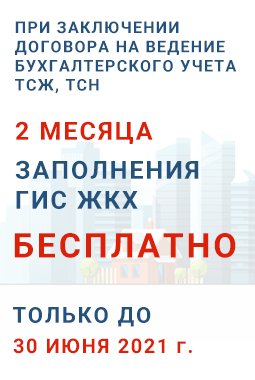 ПРИ ЗАКЛЮЧЕНИИ ДОГОВОРА НА ВЕДЕНИЕ БУХГАЛТЕРСКОГО УЧЕТА ТСЖ, ТСН

2 МЕСЯЦА

ЗАПОЛНЕНИЯ ГИС ЖКХ

БЕСПЛАТНО

ТОЛЬКО ДО

30 ИЮНЯ 2021 г.